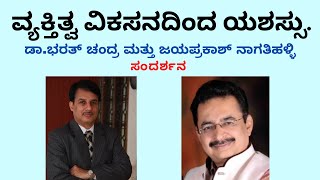 ವ್ಯಕ್ತಿತ್ವ ವಿಕಸನದಿಂದ ಯಶಸ್ಸು.

ಡಾ.ಭರತ್ ಚಂದ್ರ ಮತ್ತು ಜಯಪ್ರಕಾಶ್ ನಾಗತಿಹಳ್ಳಿ

ಸಂದರ್ಶನ